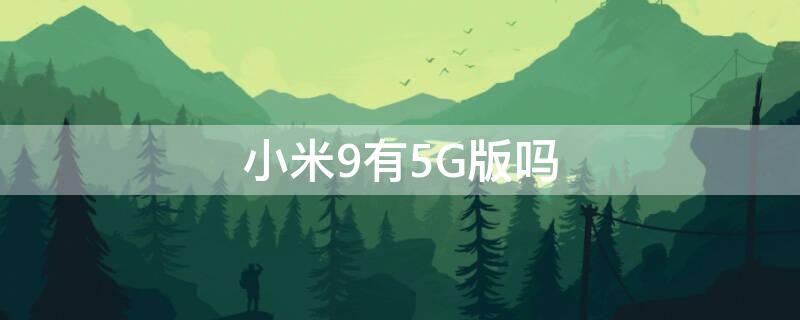 小米9有5G版吗